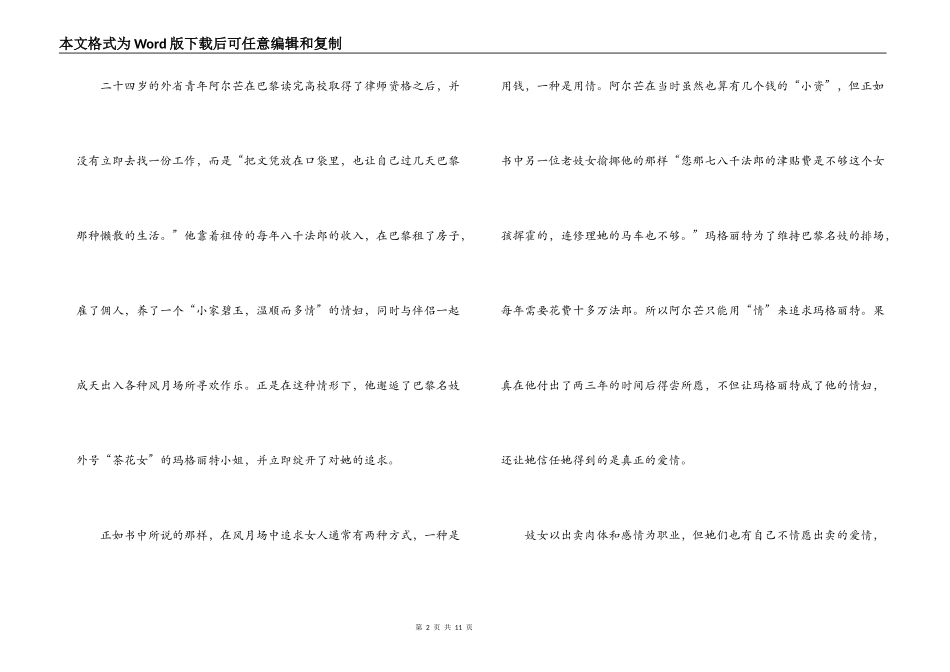 本文格式为Word版下载后可任意编辑和复制

二十四岁的外省青年阿尔芒在巴黎读完高校取得了律师资格之后，并没有立即去找一份工作，而是“把文凭放在口袋里，也让自己过几天巴黎那种懒散的生活。”他靠着祖传的每年八千法郎的收入，在巴黎租了房子，雇了佣人，养了一个“小家碧玉，温顺而多情”的情妇，同时与伴侣一起成天出入各种风月场所寻欢作乐。正是在这种情形下，他邂逅了巴黎名妓外号“茶花女”的玛格丽特小姐，并立即绽开了对她的追求。

正如书中所说的那样，在风月场中追求女人通常有两种方式，一种是用钱，一种是用情。阿尔芒在当时虽然也算有几个钱的“小资”，但正如书中另一位老妓女揄揶他的那样“您那七八千法郎的津贴费是不够这个女孩挥霍的，连修理她的马车也不够。”玛格丽特为了维持巴黎名妓的排场，每年需要花费十多万法郎。所以阿尔芒只能用“情”来追求玛格丽特。果真在他付出了两三年的时间后得尝所愿，不但让玛格丽特成了他的情妇，还让她信任她得到的是真正的爱情。

妓女以出卖肉体和感情为职业，但她们也有自己不情愿出卖的爱情，

第 2 页 共 11 页